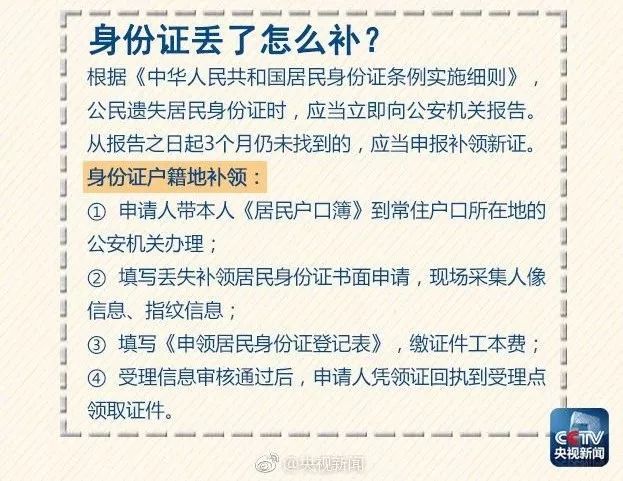 身份证丢了怎么补？

根据《中华人民共和国居民身份证条例实施细则》，公民遗失居民身份证时，应当立即向公安机关报告。从报告之日起3个月仍未找到的，应当申报补领新证。

身份证户籍地补领：

① 申请人带本人《居民户口簿》到常住户口所在地的公安机关办理；

② 填写丢失补领居民身份证书面申请，现场采集人像信息、指纹信息；

③ 填写《申领居民身份证登记表》，缴证件工本费；

④ 受理信息审核通过后，申请人凭领证回执到受理点领取证件。

CCTV 央视新闻

@央视新闻